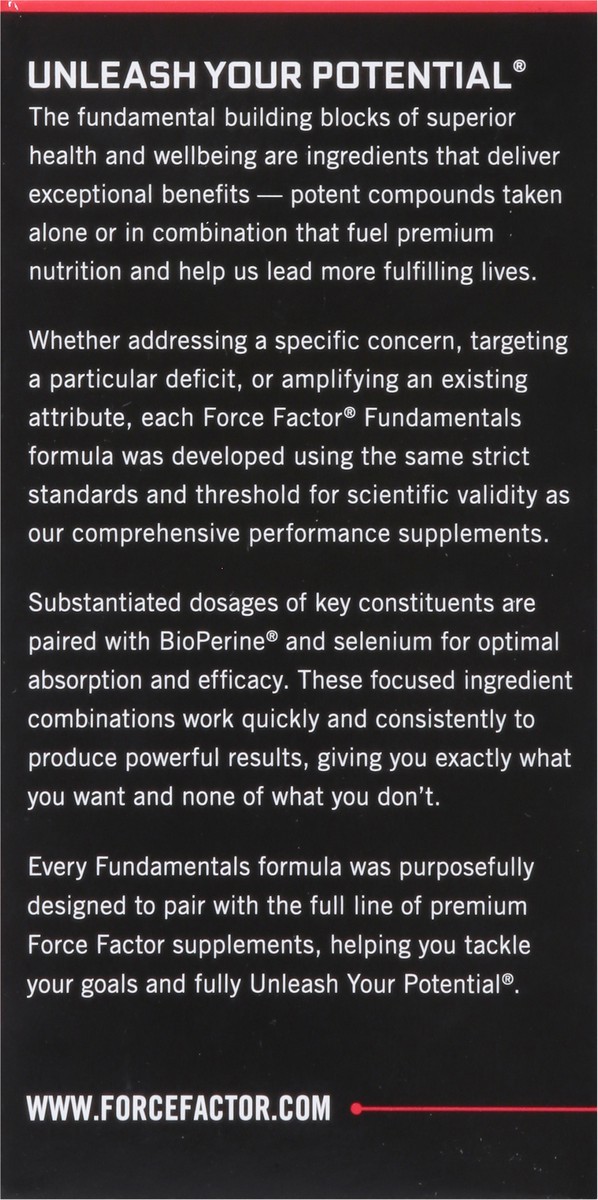 UNLEASH YOUR POTENTIAL®

The fundamental building blocks of superior health and wellbeing are ingredients that deliver exceptional benefits — potent compounds taken alone or in combination that fuel premium nutrition and help us lead more fulfilling lives.

Whether addressing a specific concern, targeting a particular deficit, or amplifying an existing attribute, each Force Factor® Fundamentals formula was developed using the same strict standards and threshold for scientific validity as our comprehensive performance supplements.

Substantiated dosages of key constituents are paired with BioPerine® and selenium for optimal absorption and efficacy. These focused ingredient combinations work quickly and consistently to produce powerful results, giving you exactly what you want and none of what you don't.

Every Fundamentals formula was purposefully designed to pair with the full line of premium Force Factor supplements, helping you tackle your goals and fully Unleash Your Potential®.

WWW.FORCEFACTOR.COM